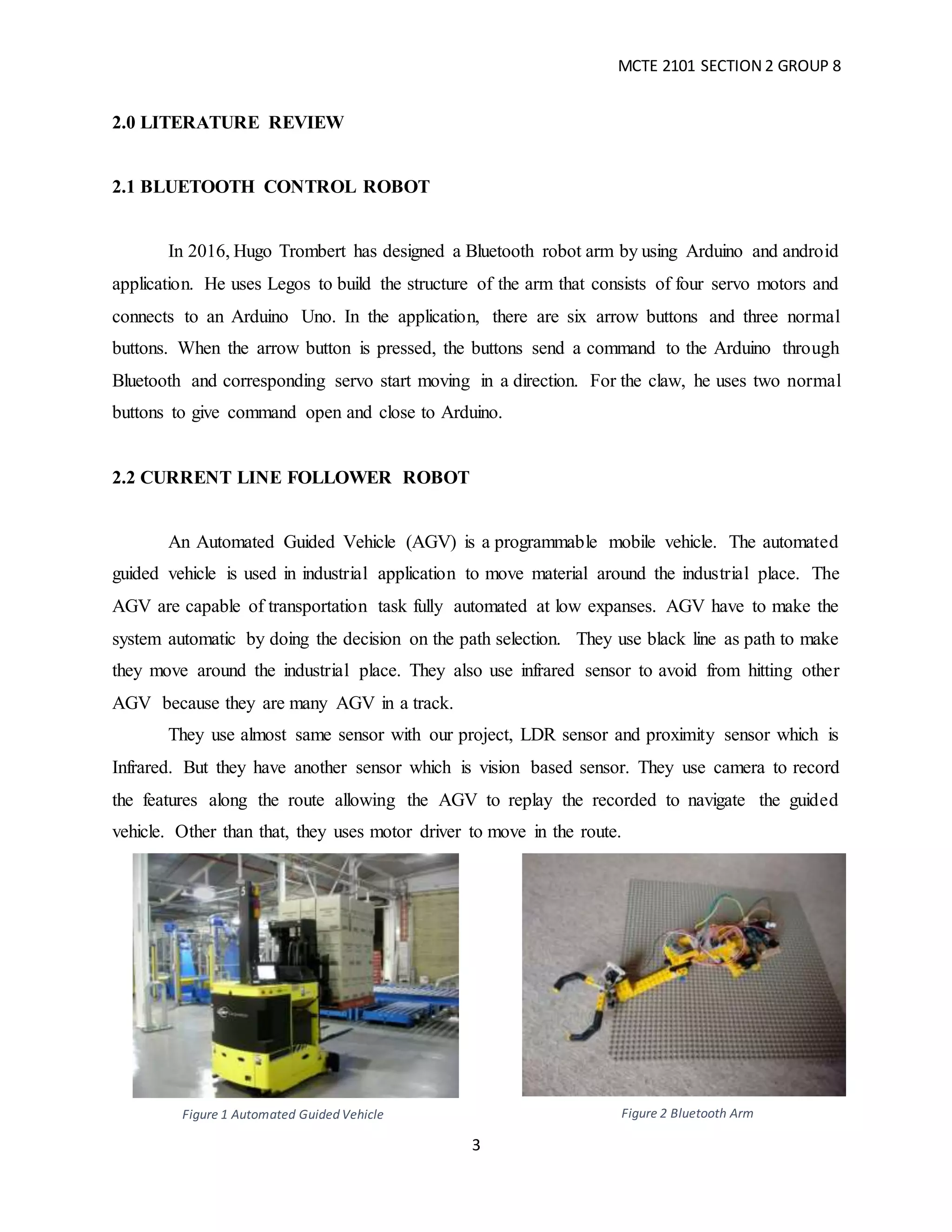 MCTE 2101 SECTION 2 GROUP 8

2.0 LITERATURE REVIEW

2.1 BLUETOOTH CONTROL ROBOT

In 2016, Hugo Trombert has designed a Bluetooth robot arm by using Arduino and android application. He uses Legos to build the structure of the arm that consists of four servo motors and connects to an Arduino Uno. In the application, there are six arrow buttons and three normal buttons. When the arrow button is pressed, the buttons send a command to the Arduino through Bluetooth and corresponding servo start moving in a direction. For the claw, he uses two normal buttons to give command open and close to Arduino.

2.2 CURRENT LINE FOLLOWER ROBOT

An Automated Guided Vehicle (AGV) is a programmable mobile vehicle. The automated guided vehicle is used in industrial application to move material around the industrial place. The AGV are capable of transportation task fully automated at low expanses. AGV have to make the system automatic by doing the decision on the path selection. They use black line as path to make they move around the industrial place. They also use infrared sensor to avoid from hitting other AGV because they are many AGV in a track.

They use almost same sensor with our project, LDR sensor and proximity sensor which is Infrared. But they have another sensor which is vision based sensor. They use camera to record the features along the route allowing the AGV to replay the recorded to navigate the guided vehicle. Other than that, they uses motor driver to move in the route.

Figure 1 Automated Guided Vehicle

Figure 2 Bluetooth Arm

3